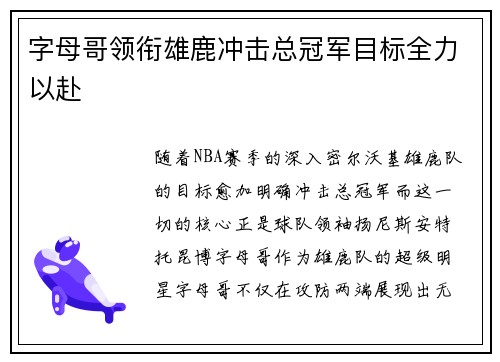 字母哥领衔雄鹿冲击总冠军目标全力以赴

随着NBA赛季的深入密尔沃基雄鹿队的目标愈加明确冲击总冠军而这一切的核心正是球队领袖扬尼斯安特托昆博字母哥作为雄鹿队的超级明星字母哥不仅在攻防两端展现出无